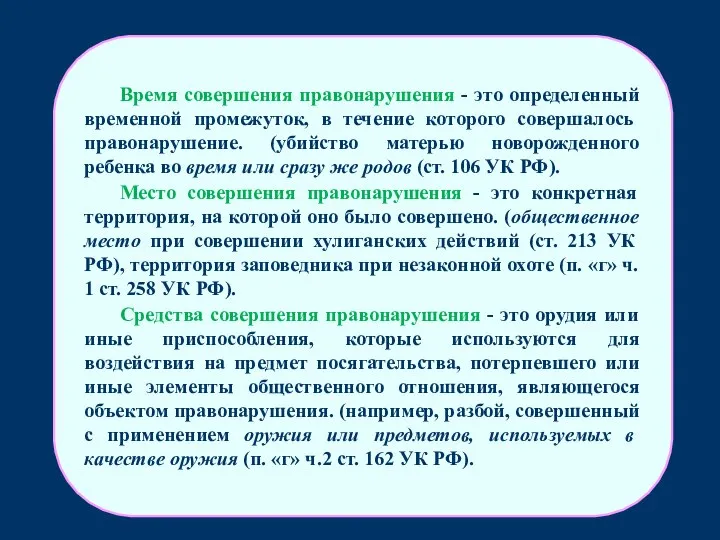 Время совершения правонарушения - это определенный временной промежуток, в течение которого совершалось правонарушение. (убийство матерью новорожденного ребенка во время или сразу же родов (ст. 106 УК РФ).

Место совершения правонарушения - это конкретная территория, на которой оно было совершено. (общественное место при совершении хулиганских действий (ст. 213 УК РФ), территория заповедника при незаконной охоте (п. «г» ч. 1 ст. 258 УК РФ).

Средства совершения правонарушения - это орудия или иные приспособления, которые используются для воздействия на предмет посягательства, потерпевшего или иные элементы общественного отношения, являющегося объектом правонарушения. (например, разбой, совершенный с применением оружия или предметов, используемых в качестве оружия (п. «г» ч.2 ст. 162 УК РФ).